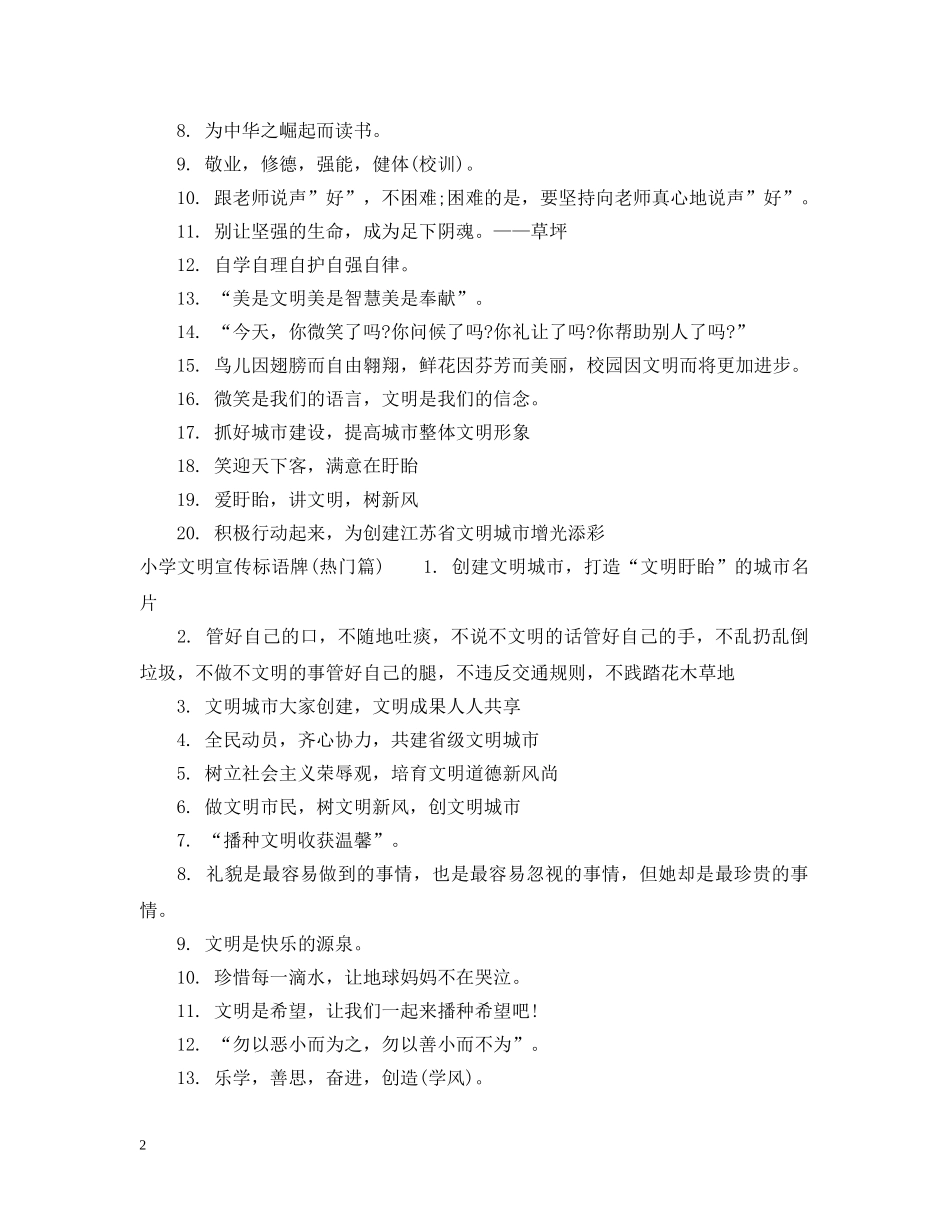 8. 为中华之崛起而读书。

9. 敬业，修德，强能，健体(校训)。

10. 跟老师说声”好”，不困难;困难的是，要坚持向老师真心地说声”好”。

11. 别让坚强的生命，成为足下阴魂。——草坪

12. 自学自理自护自强自律。

13. “美是文明美是智慧美是奉献”。

14. “今天，你微笑了吗?你问候了吗?你礼让了吗?你帮助别人了吗?”

15. 鸟儿因翅膀而自由翱翔，鲜花因芬芳而美丽，校园因文明而将更加进步。

16. 微笑是我们的语言，文明是我们的信念。

17. 抓好城市建设，提高城市整体文明形象

18. 笑迎天下客，满意在盱眙

19. 爱盱眙，讲文明，树新风

20. 积极行动起来，为创建江苏省文明城市增光添彩

小学文明宣传标语牌(热门篇) 1. 创建文明城市，打造“文明盱眙”的城市名片

2. 管好自己的口，不随地吐痰，不说不文明的话管好自己的手，不乱扔乱倒垃圾，不做不文明的事管好自己的腿，不违反交通规则，不践踏花木草地

3. 文明城市大家创建，文明成果人人共享

4. 全民动员，齐心协力，共建省级文明城市

5. 树立社会主义荣辱观，培育文明道德新风尚

6. 做文明市民，树文明新风，创文明城市

7. “播种文明收获温馨”。

8. 礼貌是最容易做到的事情，也是最容易忽视的事情，但她却是最珍贵的事情。

9. 文明是快乐的源泉。

10. 珍惜每一滴水，让地球妈妈不在哭泣。

11. 文明是希望，让我们一起来播种希望吧!

12. “勿以恶小而为之，勿以善小而不为”。

13. 乐学，善思，奋进，创造(学风)。

2